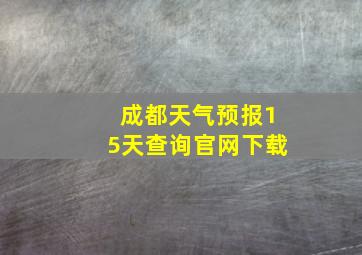 成都天气预报15天查询官网下载